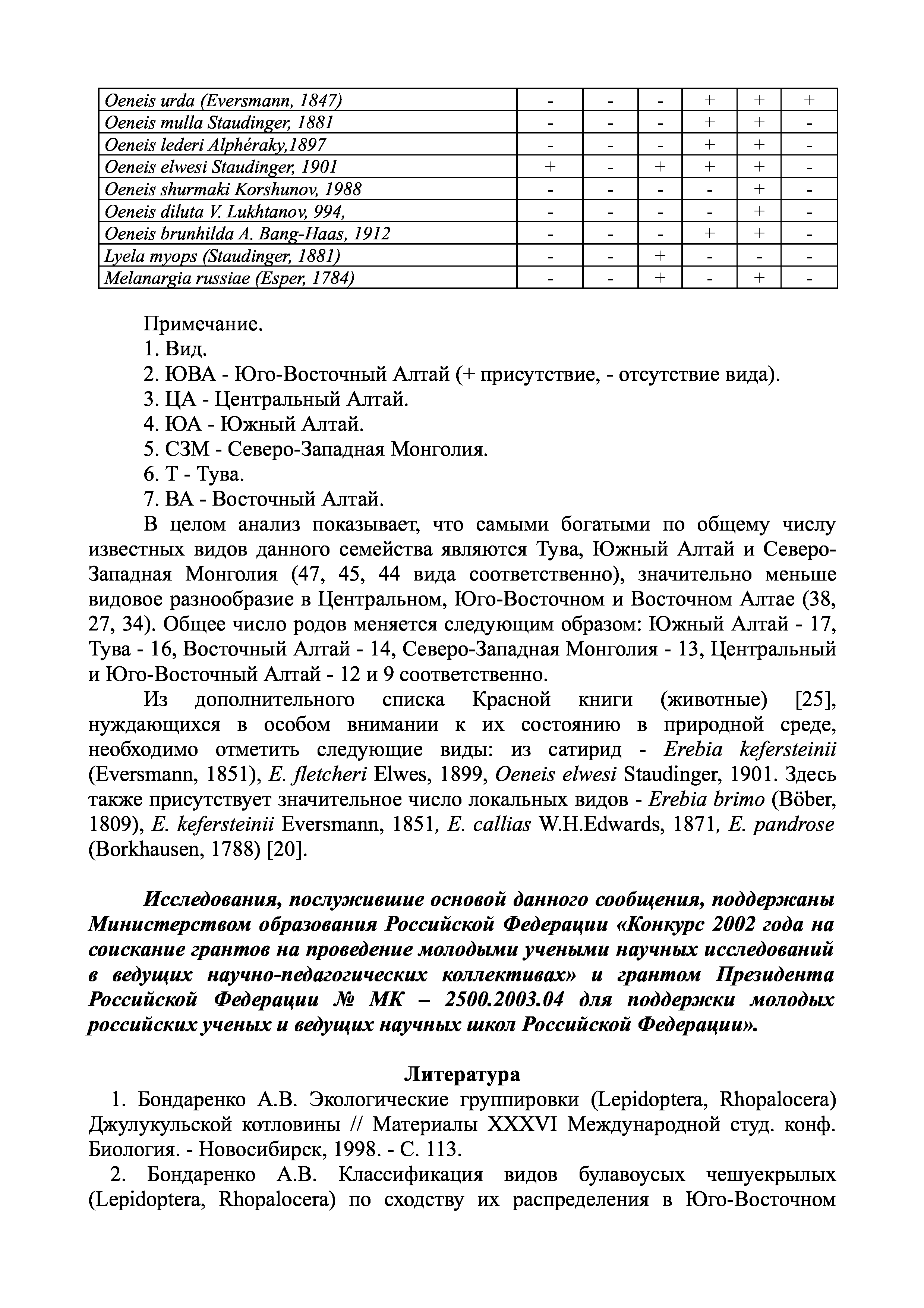 | | | | | | | |
|---|---|---|---|---|---|---|
| Oeneis urda (Eversmann, 1847) | - | - | - | + | + | + |
| Oeneis mulla Staudinger, 1881 | - | - | - | + | + | - |
| Oeneis lederi Alphéraky,1897 | - | - | - | + | + | - |
| Oeneis elwesi Staudinger, 1901 | + | - | + | + | + | - |
| Oeneis shurmaki Korshunov, 1988 | - | - | - | - | + | - |
| Oeneis diluta V. Lukhtanov, 994, | - | - | - | - | + | - |
| Oeneis brunhilda A. Bang-Haas, 1912 | - | - | - | + | + | - |
| Lyela myops (Staudinger, 1881) | - | - | + | - | - | - |
| Melanargia russiae (Esper, 1784) | - | - | + | - | + | - |

Примечание.
1. Вид.
2. ЮВА - Юго-Восточный Алтай (+ присутствие, - отсутствие вида).
3. ЦА - Центральный Алтай.
4. ЮА - Южный Алтай.
5. СЗМ - Северо-Западная Монголия.
6. Т - Тува.
7. ВА - Восточный Алтай.

В целом анализ показывает, что самыми богатыми по общему числу известных видов данного семейства являются Тува, Южный Алтай и Северо-Западная Монголия (47, 45, 44 вида соответственно), значительно меньше видовое разнообразие в Центральном, Юго-Восточном и Восточном Алтае (38, 27, 34). Общее число родов меняется следующим образом: Южный Алтай - 17, Тува - 16, Восточный Алтай - 14, Северо-Западная Монголия - 13, Центральный и Юго-Восточный Алтай - 12 и 9 соответственно.

Из дополнительного списка Красной книги (животные) [25], нуждающихся в особом внимании к их состоянию в природной среде, необходимо отметить следующие виды: из сатирид - Erebia kefersteinii (Eversmann, 1851), E. fletcheri Elwes, 1899, Oeneis elwesi Staudinger, 1901. Здесь также присутствует значительное число локальных видов - Erebia brimo (Böber, 1809), E. kefersteinii Eversmann, 1851, E. callias W.H.Edwards, 1871, E. pandrose (Borkhausen, 1788) [20].

Исследования, послужившие основой данного сообщения, поддержаны Министерством образования Российской Федерации «Конкурс 2002 года на соискание грантов на проведение молодыми учеными научных исследований в ведущих научно-педагогических коллективах» и грантом Президента Российской Федерации № МК – 2500.2003.04 для поддержки молодых российских ученых и ведущих научных школ Российской Федерации».

Литература
1. Бондаренко А.В. Экологические группировки (Lepidoptera, Rhopalocera) Джулукульской котловины // Материалы XXXVI Международной студ. конф. Биология. - Новосибирск, 1998. - С. 113.
2. Бондаренко А.В. Классификация видов булавоусых чешуекрылых (Lepidoptera, Rhopalocera) по сходству их распределения в Юго-Восточном